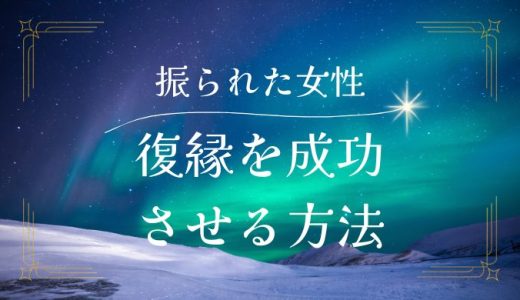 振られた女性

復縁を成功させる方法